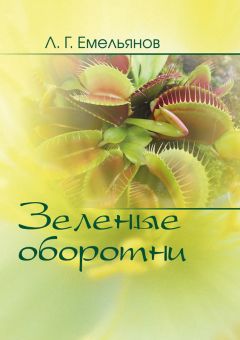 Л. Г. Емельянов

Зеленые оборотни